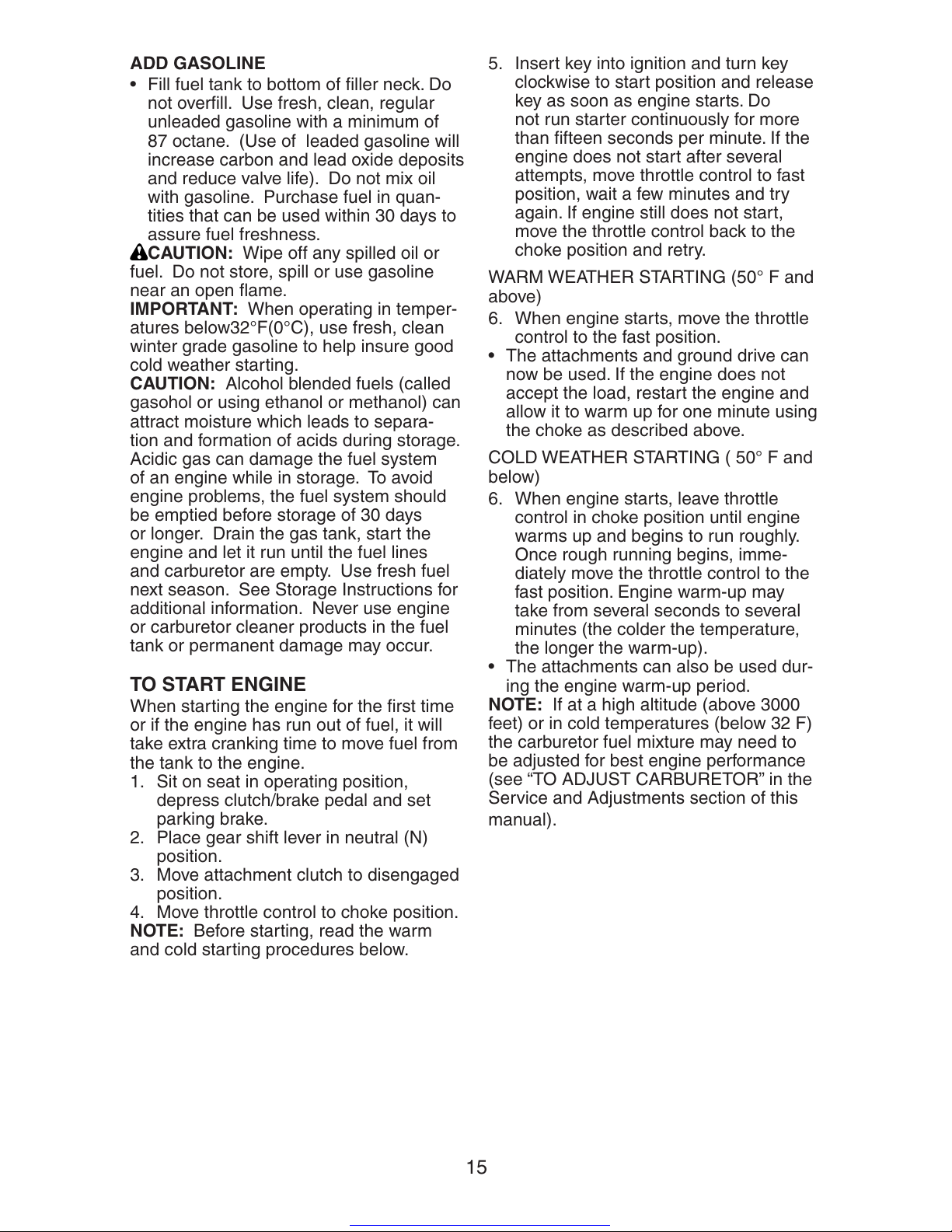 ADD GASOLINE

• Fill fuel tank to bottom of filler neck. Do not overfill. Use fresh, clean, regular unleaded gasoline with a minimum of 87 octane. (Use of leaded gasoline will increase carbon and lead oxide deposits and reduce valve life). Do not mix oil with gasoline. Purchase fuel in quantities that can be used within 30 days to assure fuel freshness.

CAUTION: Wipe off any spilled oil or fuel. Do not store, spill or use gasoline near an open flame.

IMPORTANT: When operating in temperatures below32°F(0°C), use fresh, clean winter grade gasoline to help insure good cold weather starting.

CAUTION: Alcohol blended fuels (called gasohol or using ethanol or methanol) can attract moisture which leads to separation and formation of acids during storage. Acidic gas can damage the fuel system of an engine while in storage. To avoid engine problems, the fuel system should be emptied before storage of 30 days or longer. Drain the gas tank, start the engine and let it run until the fuel lines and carburetor are empty. Use fresh fuel next season. See Storage Instructions for additional information. Never use engine or carburetor cleaner products in the fuel tank or permanent damage may occur.

TO START ENGINE

When starting the engine for the first time or if the engine has run out of fuel, it will take extra cranking time to move fuel from the tank to the engine.

1. Sit on seat in operating position, depress clutch/brake pedal and set parking brake.
2. Place gear shift lever in neutral (N) position.
3. Move attachment clutch to disengaged position.
4. Move throttle control to choke position.

NOTE: Before starting, read the warm and cold starting procedures below.

5. Insert key into ignition and turn key clockwise to start position and release key as soon as engine starts. Do not run starter continuously for more than fifteen seconds per minute. If the engine does not start after several attempts, move throttle control to fast position, wait a few minutes and try again. If engine still does not start, move the throttle control back to the choke position and retry.

WARM WEATHER STARTING (50° F and above)

6. When engine starts, move the throttle control to the fast position.

• The attachments and ground drive can now be used. If the engine does not accept the load, restart the engine and allow it to warm up for one minute using the choke as described above.

COLD WEATHER STARTING ( 50° F and below)

6. When engine starts, leave throttle control in choke position until engine warms up and begins to run roughly. Once rough running begins, immediately move the throttle control to the fast position. Engine warm-up may take from several seconds to several minutes (the colder the temperature, the longer the warm-up).

• The attachments can also be used during the engine warm-up period.

NOTE: If at a high altitude (above 3000 feet) or in cold temperatures (below 32 F) the carburetor fuel mixture may need to be adjusted for best engine performance (see “TO ADJUST CARBURETOR” in the Service and Adjustments section of this manual).

15